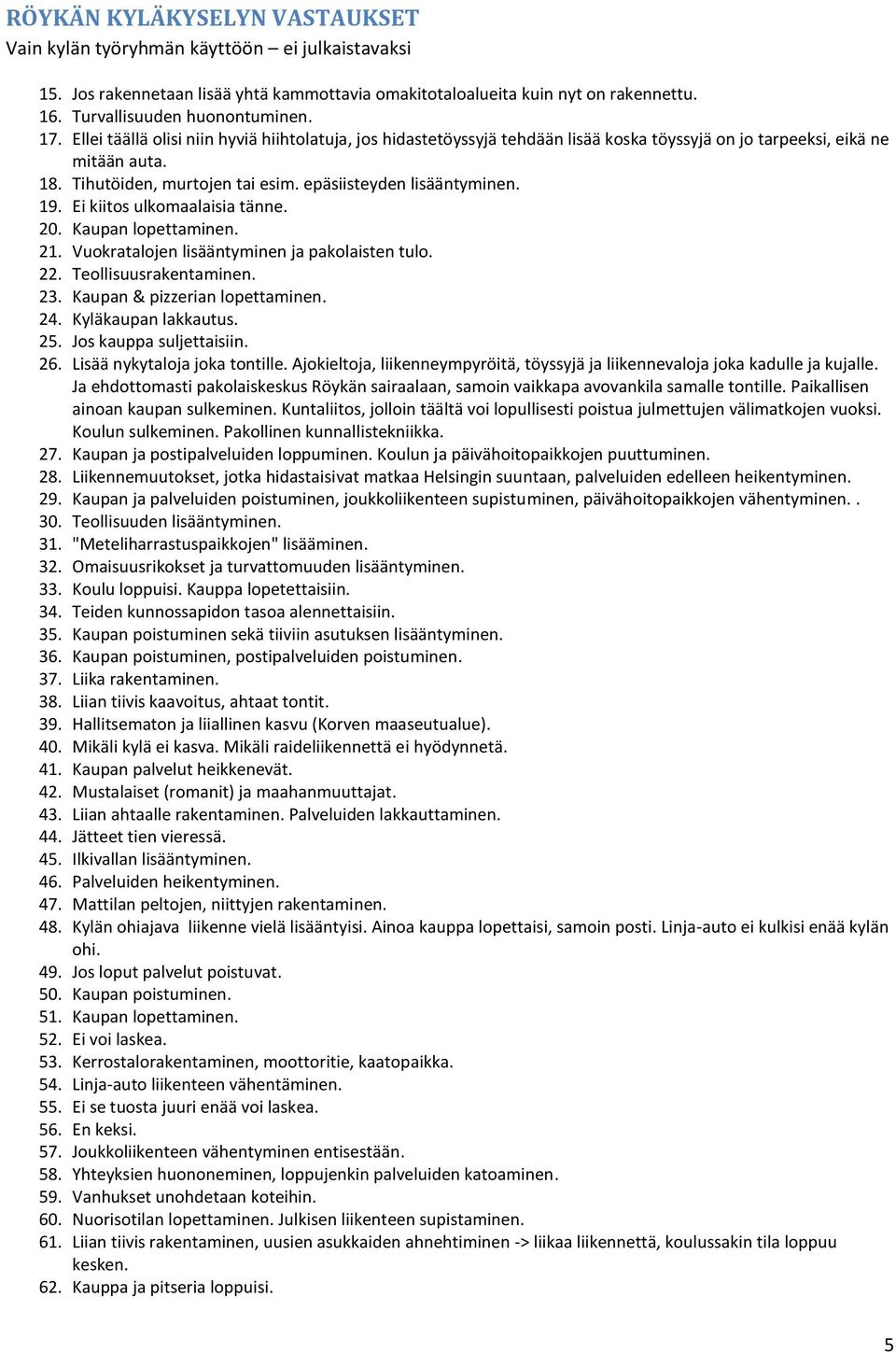 RÖYKÄN KYLÄKYSELYN VASTAUKSET
Vain kylän työryhmän käyttöön – ei julkaistavaksi

15. Jos rakennetaan lisää yhtä kammottavia omakitotaloalueita kuin nyt on rakennettu.
16. Turvallisuuden huonontuminen.
17. Ellei täällä olisi niin hyviä hiihtolatuja, jos hidastetöyssyjä tehdään lisää koska töyssyjä on jo tarpeeksi, eikä ne mitään auta.
18. Tihutöiden, murtojen tai esim. epäsiisteyden lisääntyminen.
19. Ei kiitos ulkomaalaisia tänne.
20. Kaupan lopettaminen.
21. Vuokratalojen lisääntyminen ja pakolaisten tulo.
22. Teollisuusrakentaminen.
23. Kaupan & pizzerian lopettaminen.
24. Kyläkaupan lakkautus.
25. Jos kauppa suljettaisiin.
26. Lisää nykytaloja joka tontille. Ajokieltoja, liikenneympyröitä, töyssyjä ja liikennevaloja joka kadulle ja kujalle. Ja ehdottomasti pakolaiskeskus Röykän sairaalaan, samoin vaikkapa avovankila samalle tontille. Paikallisen ainoan kaupan sulkeminen. Kuntaliitos, jolloin täältä voi lopullisesti poistua julmettujen välimatkojen vuoksi. Koulun sulkeminen. Pakollinen kunnallistekniikka.
27. Kaupan ja postipalveluiden loppuminen. Koulun ja päivähoitopaikkojen puuttuminen.
28. Liikennemuutokset, jotka hidastaisivat matkaa Helsingin suuntaan, palveluiden edelleen heikentyminen.
29. Kaupan ja palveluiden poistuminen, joukkoliikenteen supistuminen, päivähoitopaikkojen vähentyminen. .
30. Teollisuuden lisääntyminen.
31. "Meteliharrastuspaikkojen" lisääminen.
32. Omaisuusrikokset ja turvattomuuden lisääntyminen.
33. Koulu loppuisi. Kauppa lopetettaisiin.
34. Teiden kunnossapidon tasoa alennettaisiin.
35. Kaupan poistuminen sekä tiiviin asutuksen lisääntyminen.
36. Kaupan poistuminen, postipalveluiden poistuminen.
37. Liika rakentaminen.
38. Liian tiivis kaavoitus, ahtaat tontit.
39. Hallitsematon ja liiallinen kasvu (Korven maaseutualue).
40. Mikäli kylä ei kasva. Mikäli raideliikennettä ei hyödynnetä.
41. Kaupan palvelut heikkenevät.
42. Mustalaiset (romanit) ja maahanmuuttajat.
43. Liian ahtaalle rakentaminen. Palveluiden lakkauttaminen.
44. Jätteet tien vieressä.
45. Ilkivallan lisääntyminen.
46. Palveluiden heikentyminen.
47. Mattilan peltojen, niittyjen rakentaminen.
48. Kylän ohiajava liikenne vielä lisääntyisi. Ainoa kauppa lopettaisi, samoin posti. Linja-auto ei kulkisi enää kylän ohi.
49. Jos loput palvelut poistuvat.
50. Kaupan poistuminen.
51. Kaupan lopettaminen.
52. Ei voi laskea.
53. Kerrostalorakentaminen, moottoritie, kaatopaikka.
54. Linja-auto liikenteen vähentäminen.
55. Ei se tuosta juuri enää voi laskea.
56. En keksi.
57. Joukkoliikenteen vähentyminen entisestään.
58. Yhteyksien huononeminen, loppujenkin palveluiden katoaminen.
59. Vanhukset unohdetaan koteihin.
60. Nuorisotilan lopettaminen. Julkisen liikenteen supistaminen.
61. Liian tiivis rakentaminen, uusien asukkaiden ahnehtiminen -> liikaa liikennettä, koulussakin tila loppuu kesken.
62. Kauppa ja pitseria loppuisi.

5